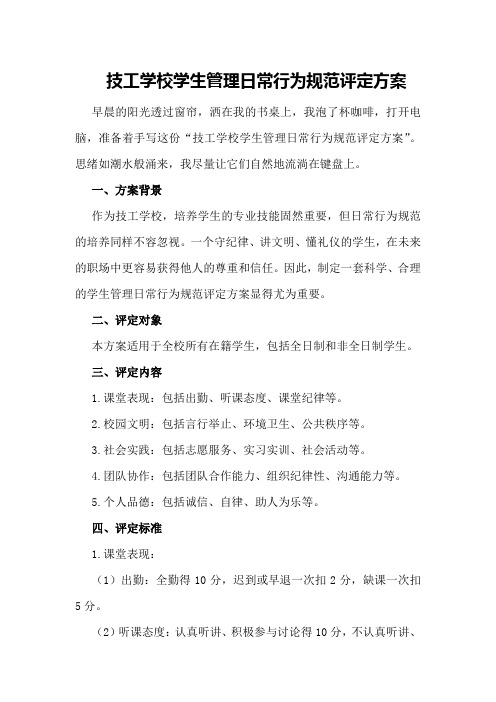 技工学校学生管理日常行为规范评定方案

早晨的阳光透过窗帘，洒在我的书桌上，我泡了杯咖啡，打开电脑，准备着手写这份“技工学校学生管理日常行为规范评定方案”。思绪如潮水般涌来，我尽量让它们自然地流淌在键盘上。

一、方案背景

作为技工学校，培养学生的专业技能固然重要，但日常行为规范的培养同样不容忽视。一个守纪律、讲文明、懂礼仪的学生，在未来的职场中更容易获得他人的尊重和信任。因此，制定一套科学、合理的学生管理日常行为规范评定方案显得尤为重要。

二、评定对象

本方案适用于全校所有在籍学生，包括全日制和非全日制学生。

三、评定内容

1.课堂表现：包括出勤、听课态度、课堂纪律等。

2.校园文明：包括言行举止、环境卫生、公共秩序等。

3.社会实践：包括志愿服务、实习实训、社会活动等。

4.团队协作：包括团队合作能力、组织纪律性、沟通能力等。

5.个人品德：包括诚信、自律、助人为乐等。

四、评定标准

1.课堂表现：

（1）出勤：全勤得10分，迟到或早退一次扣2分，缺课一次扣5分。

（2）听课态度：认真听讲、积极参与讨论得10分，不认真听讲、